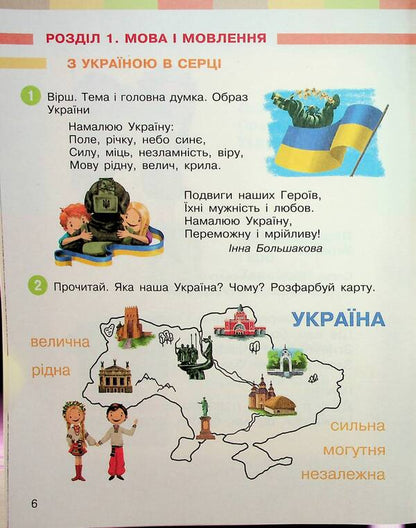 РОЗДІЛ 1. МОВА І МОВЛЕННЯ

З УКРАЇНОЮ В СЕРЦІ

1 Вірш. Тема і головна думка. Образ України

Намалюю Україну:
Поле, річку, небо синє,
Силу, міць, незламність, віру,
Мову рідну, велич, крила.

Подвиги наших Героїв,
Їхні мужність і любов.
Намалюю Україну,
Переможну і мрійливу!
Інна Большакова

2 Прочитай. Яка наша Україна? Чому? Розфарбуй карту.

УКРАЇНА

велична

рідна

сильна

могутня

незалежна

6